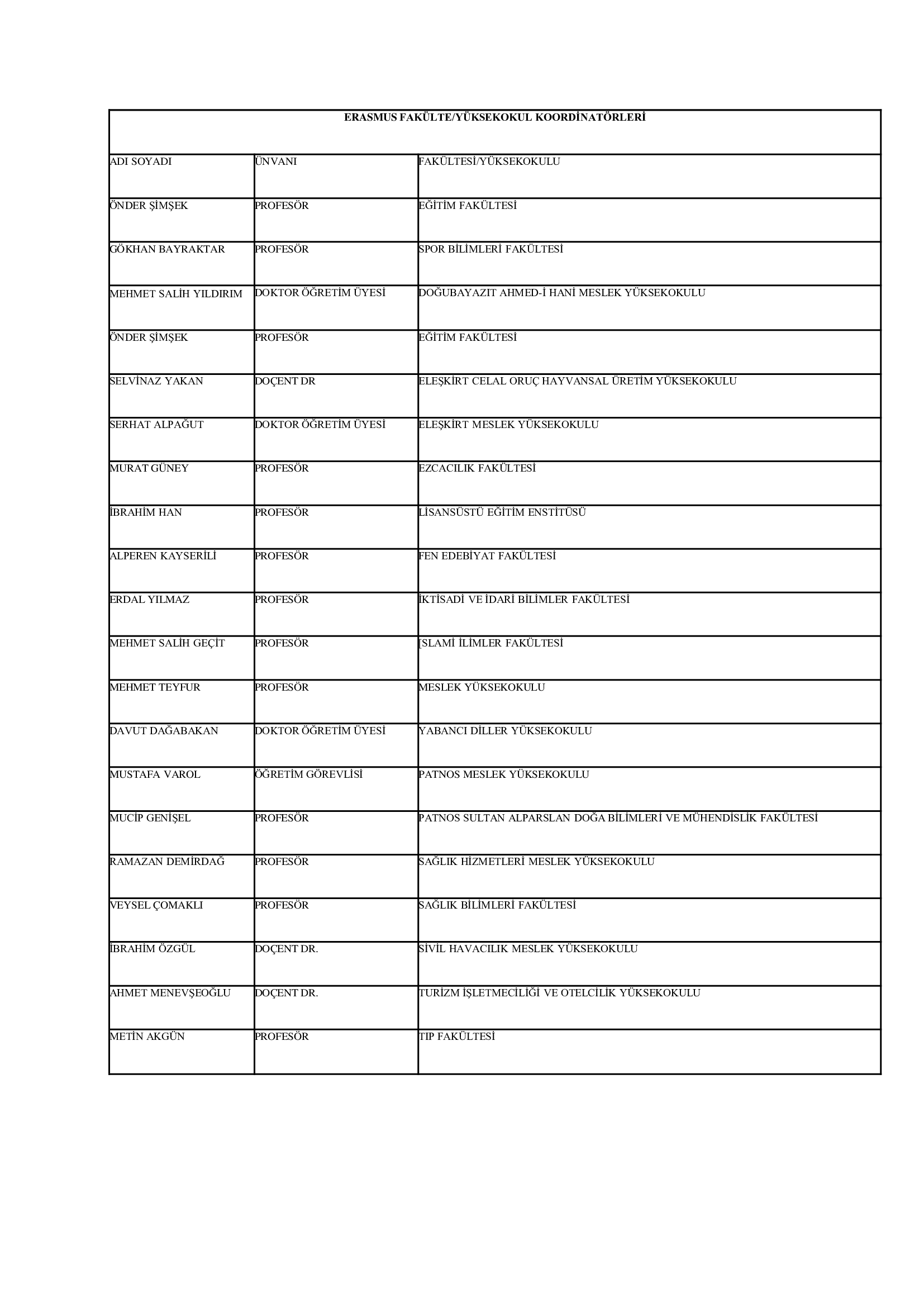 ERASMUS FAKÜLTE/YÜKSEKOKUL KOORDİNATÖRLERİ

| ADI SOYADI | ÜNVANI | FAKÜLTESİ/YÜKSEKOKULU |
|---|---|---|
| ÖNDER ŞİMŞEK | PROFESÖR | EĞİTİM FAKÜLTESİ |
| GÖKHAN BAYRAKTAR | PROFESÖR | SPOR BİLİMLERİ FAKÜLTESİ |
| MEHMET SALİH YILDIRIM | DOKTOR ÖĞRETİM ÜYESİ | DOĞUBAYAZIT AHMED-İ HANİ MESLEK YÜKSEKOKULU |
| ÖNDER ŞİMŞEK | PROFESÖR | EĞİTİM FAKÜLTESİ |
| SELVİNAZ YAKAN | DOÇENT DR | ELEŞKİRT CELAL ORUÇ HAYVANSAL ÜRETİM YÜKSEKOKULU |
| SERHAT ALPAĞUT | DOKTOR ÖĞRETİM ÜYESİ | ELEŞKİRT MESLEK YÜKSEKOKULU |
| MURAT GÜNEY | PROFESÖR | EZCACILIK FAKÜLTESİ |
| İBRAHİM HAN | PROFESÖR | LİSANSÜSTÜ EĞİTİM ENSTİTÜSÜ |
| ALPEREN KAYSERİLİ | PROFESÖR | FEN EDEBİYAT FAKÜLTESİ |
| ERDAL YILMAZ | PROFESÖR | İKTİSADİ VE İDARİ BİLİMLER FAKÜLTESİ |
| MEHMET SALİH GEÇİT | PROFESÖR | İSLAMİ İLİMLER FAKÜLTESİ |
| MEHMET TEYFUR | PROFESÖR | MESLEK YÜKSEKOKULU |
| DAVUT DAĞABAKAN | DOKTOR ÖĞRETİM ÜYESİ | YABANCI DİLLER YÜKSEKOKULU |
| MUSTAFA VAROL | ÖĞRETİM GÖREVLİSİ | PATNOS MESLEK YÜKSEKOKULU |
| MUCİP GENİŞEL | PROFESÖR | PATNOS SULTAN ALPARSLAN DOĞA BİLİMLERİ VE MÜHENDİSLİK FAKÜLTESİ |
| RAMAZAN DEMİRDAĞ | PROFESÖR | SAĞLIK HİZMETLERİ MESLEK YÜKSEKOKULU |
| VEYSEL ÇOMAKLI | PROFESÖR | SAĞLIK BİLİMLERİ FAKÜLTESİ |
| İBRAHİM ÖZGÜL | DOÇENT DR. | SİVİL HAVACILIK MESLEK YÜKSEKOKULU |
| AHMET MENEVŞEOĞLU | DOÇENT DR. | TURİZM İŞLETMECİLİĞİ VE OTELCİLİK YÜKSEKOKULU |
| METİN AKGÜN | PROFESÖR | TIP FAKÜLTESİ |